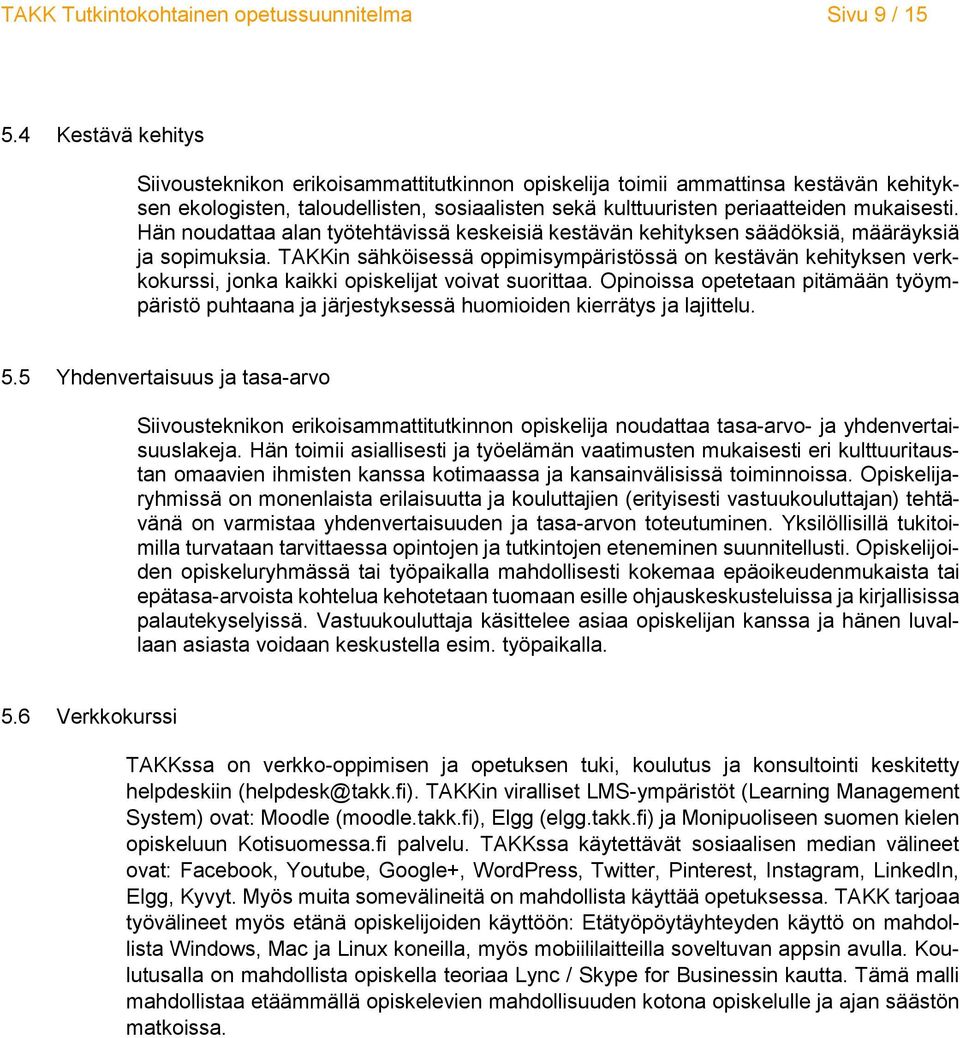 TAKK Tutkintokohtainen opetussuunnitelma Sivu 9 / 15

5.4 Kestävä kehitys

Siivousteknikon erikoisammattitutkinnon opiskelija toimii ammattinsa kestävän kehityksen ekologisten, taloudellisten, sosiaalisten sekä kulttuuristen periaatteiden mukaisesti. Hän noudattaa alan työtehtävissä keskeisiä kestävän kehityksen säädöksiä, määräyksiä ja sopimuksia. TAKKin sähköisessä oppimisympäristössä on kestävän kehityksen verkkokurssi, jonka kaikki opiskelijat voivat suorittaa. Opinoissa opetetaan pitämään työympäristö puhtaana ja järjestyksessä huomioiden kierrätys ja lajittelu.

5.5 Yhdenvertaisuus ja tasa-arvo

Siivousteknikon erikoisammattitutkinnon opiskelija noudattaa tasa-arvo- ja yhdenvertaisuuslakeja. Hän toimii asiallisesti ja työelämän vaatimusten mukaisesti eri kulttuuritaustan omaavien ihmisten kanssa kotimaassa ja kansainvälisissä toiminnoissa. Opiskelijaryhmissä on monenlaista erilaisuutta ja kouluttajien (erityisesti vastuukouluttajan) tehtävänä on varmistaa yhdenvertaisuuden ja tasa-arvon toteutuminen. Yksilöllisillä tukitoimilla turvataan tarvittaessa opintojen ja tutkintojen eteneminen suunnitellusti. Opiskelijoiden opiskeluryhmässä tai työpaikalla mahdollisesti kokemaa epäoikeudenmukaista tai epätasa-arvoista kohtelua kehotetaan tuomaan esille ohjauskeskusteluissa ja kirjallisissa palautekyselyissä. Vastuukouluttaja käsittelee asiaa opiskelijan kanssa ja hänen luvallaan asiasta voidaan keskustella esim. työpaikalla.

5.6 Verkkokurssi

TAKKssa on verkko-oppimisen ja opetuksen tuki, koulutus ja konsultointi keskitetty helpdeskiin (helpdesk@takk.fi). TAKKin viralliset LMS-ympäristöt (Learning Management System) ovat: Moodle (moodle.takk.fi), Elgg (elgg.takk.fi) ja Monipuoliseen suomen kielen opiskeluun Kotisuomessa.fi palvelu. TAKKssa käytettävät sosiaalisen median välineet ovat: Facebook, Youtube, Google+, WordPress, Twitter, Pinterest, Instagram, LinkedIn, Elgg, Kyvyt. Myös muita somevälineitä on mahdollista käyttää opetuksessa. TAKK tarjoaa työvälineet myös etänä opiskelijoiden käyttöön: Etätyöpöytäyhteyden käyttö on mahdollista Windows, Mac ja Linux koneilla, myös mobiililaitteilla soveltuvan appsin avulla. Koulutusalla on mahdollista opiskella teoriaa Lync / Skype for Businessin kautta. Tämä malli mahdollistaa etäämmällä opiskelevien mahdollisuuden kotona opiskelulle ja ajan säästön matkoissa.